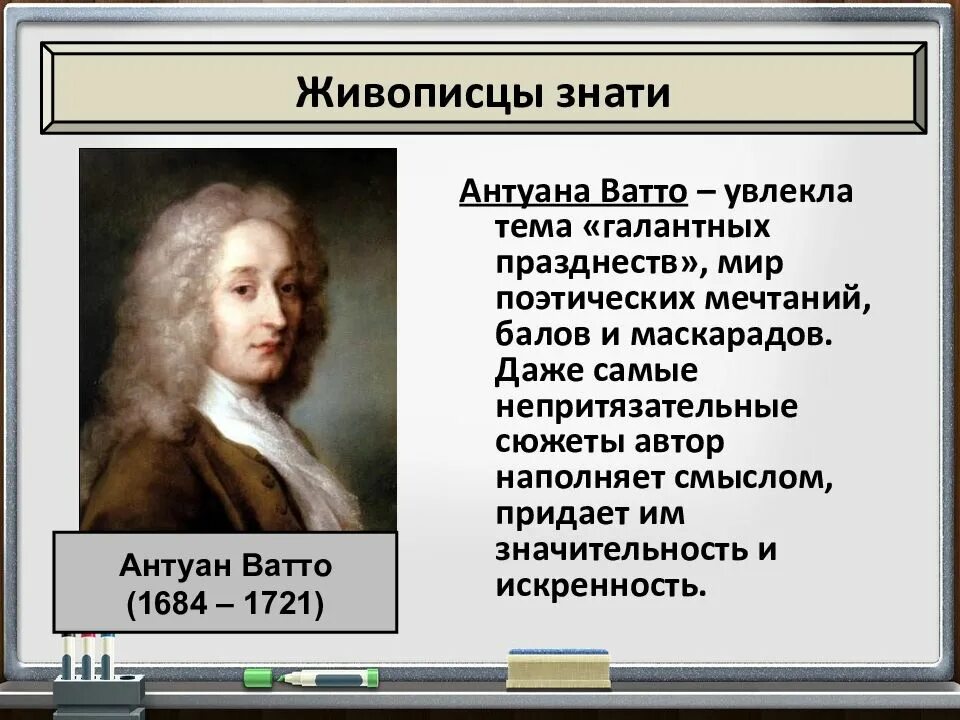 Живописцы знати

Антуан Ватто
(1684 – 1721)

Антуана Ватто – увлекла тема «галантных празднеств», мир поэтических мечтаний, балов и маскарадов. Даже самые непритязательные сюжеты автор наполняет смыслом, придает им значительность и искренность.